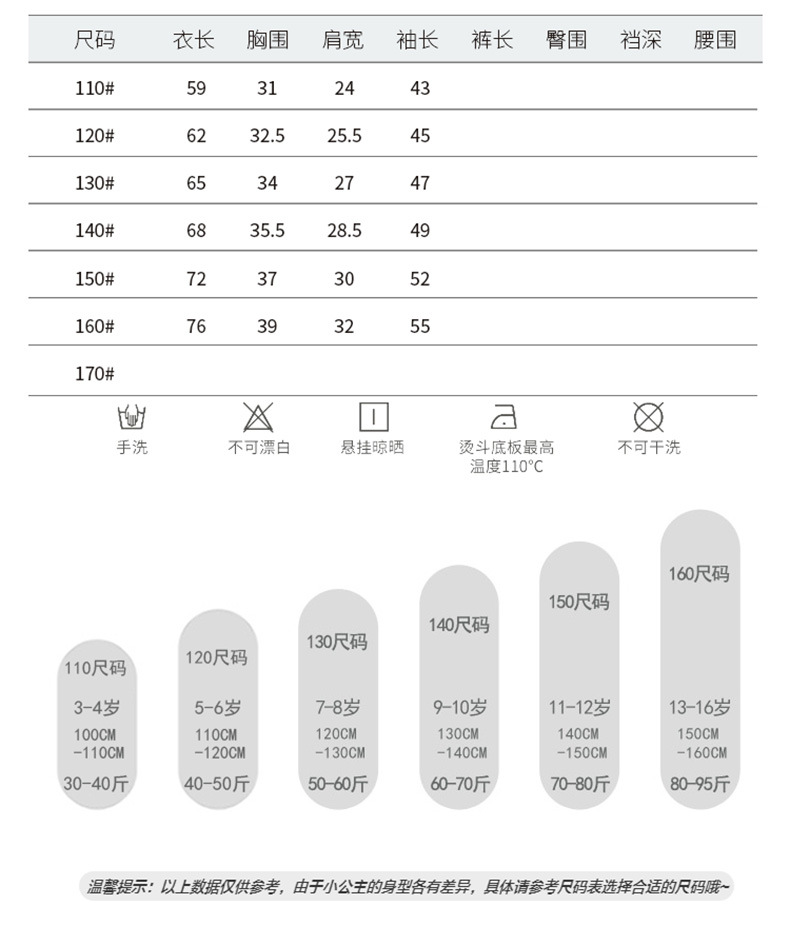 | 尺码 | 衣长 | 胸围 | 肩宽 | 袖长 | 裤长 | 臀围 | 裆深 | 腰围 |
|---|---|---|---|---|---|---|---|---|
| 110# | 59 | 31 | 24 | 43 | | | | |
| 120# | 62 | 32.5 | 25.5 | 45 | | | | |
| 130# | 65 | 34 | 27 | 47 | | | | |
| 140# | 68 | 35.5 | 28.5 | 49 | | | | |
| 150# | 72 | 37 | 30 | 52 | | | | |
| 160# | 76 | 39 | 32 | 55 | | | | |
| 170# | | | | | | | | |

手洗

不可漂白

悬挂晾晒

烫斗底板最高温度110°C

不可干洗

110尺码
3-4岁
100CM -110CM
30-40斤

120尺码
5-6岁
110CM -120CM
40-50斤

130尺码
7-8岁
120CM -130CM
50-60斤

140尺码
9-10岁
130CM -140CM
60-70斤

150尺码
11-12岁
140CM -150CM
70-80斤

160尺码
13-16岁
150CM -160CM
80-95斤

温馨提示：以上数据仅供参考，由于小公主的身型各有差异，具体请参考尺码表选择合适的尺码哦~